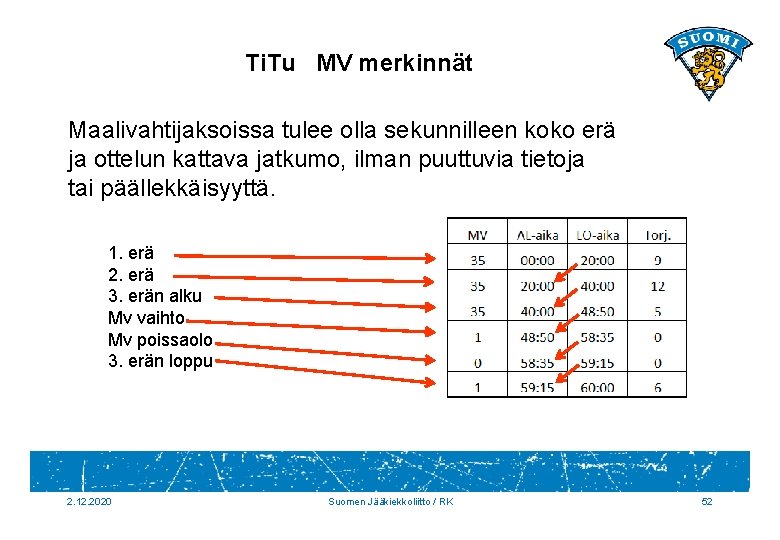 TiTu MV merkinnät

SUOMI

Maalivahtijaksoissa tulee olla sekunnilleen koko erä ja ottelun kattava jatkumo, ilman puuttuvia tietoja tai päällekkäisyyttä.

1. erä
2. erä
3. erän alku
Mv vaihto
Mv poissaolo
3. erän loppu

| MV | AL-aika | LO-aika | Torj. |
|---|---|---|---|
| 35 | 00:00 | 20:00 | 9 |
| 35 | 20:00 | 40:00 | 12 |
| 35 | 40:00 | 48:50 | 5 |
| 1 | 48:50 | 58:35 | 0 |
| 0 | 58:35 | 59:15 | 0 |
| 1 | 59:15 | 60:00 | 6 |

2.12.2020 Suomen Jääkiekkoliitto / RK 52